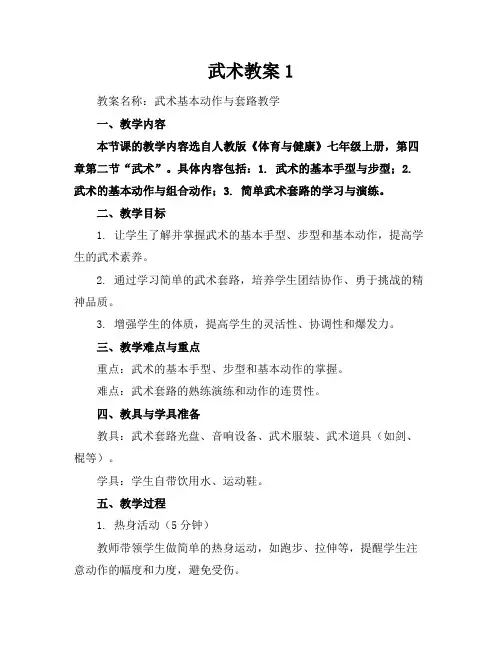 武术教案 1

教案名称：武术基本动作与套路教学

一、教学内容

本节课的教学内容选自人教版《体育与健康》七年级上册，第四章第二节“武术”。具体内容包括：1. 武术的基本手型与步型；2. 武术的基本动作与组合动作；3. 简单武术套路的学习与演练。

二、教学目标

1. 让学生了解并掌握武术的基本手型、步型和基本动作，提高学生的武术素养。

2. 通过学习简单的武术套路，培养学生团结协作、勇于挑战的精神品质。

3. 增强学生的体质，提高学生的灵活性、协调性和爆发力。

三、教学难点与重点

重点：武术的基本手型、步型和基本动作的掌握。

难点：武术套路的熟练演练和动作的连贯性。

四、教具与学具准备

教具：武术套路光盘、音响设备、武术服装、武术道具（如剑、棍等）。

学具：学生自带饮用水、运动鞋。

五、教学过程

1. 热身活动（5 分钟）

教师带领学生做简单的热身运动，如跑步、拉伸等，提醒学生注意动作的幅度和力度，避免受伤。